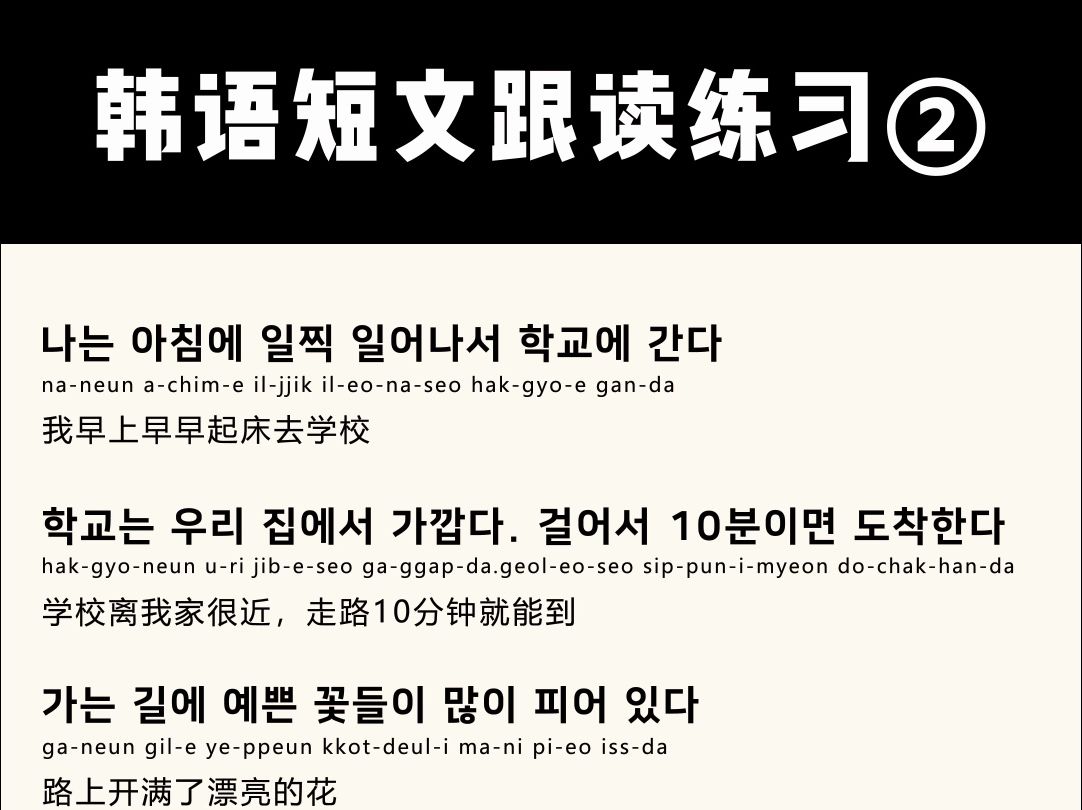 韩语短文跟读练习②

나는 아침에 일찍 일어나서 학교에 간다
na-neun a-chim-e il-jjik il-eo-na-seo hak-gyo-e gan-da
我早上早早起床去学校

학교는 우리 집에서 가깝다. 걸어서 10분이면 도착한다
hak-gyo-neun u-ri jib-e-seo ga-ggap-da.geol-eo-seo sip-pun-i-myeon do-chak-han-da
学校离我家很近，走路10分钟就能到

가는 길에 예쁜 꽃들이 많이 피어 있다
ga-neun gil-e ye-ppeun kkot-deul-i ma-ni pi-eo iss-da
路上开满了漂亮的花